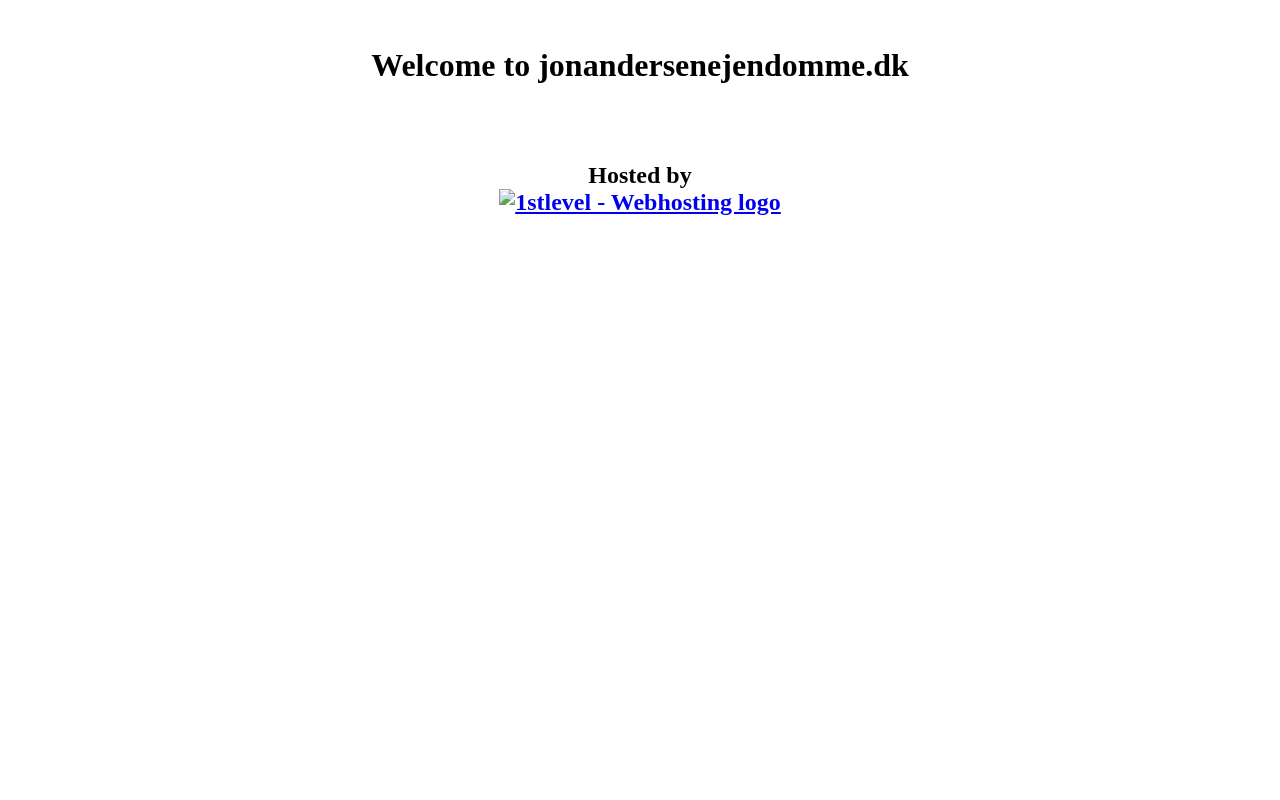 Welcome to jonandersenejendomme.dk

Hosted by
1stlevel - Webhosting logo